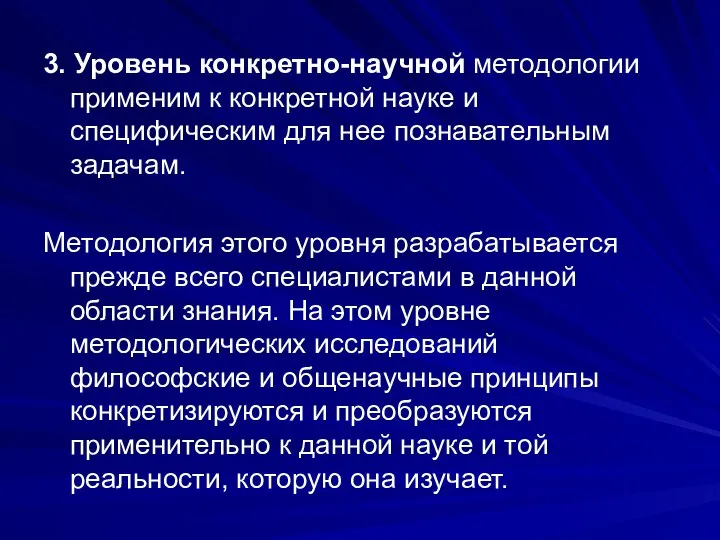 3. Уровень конкретно-научной методологии применим к конкретной науке и специфическим для нее познавательным задачам.

Методология этого уровня разрабатывается прежде всего специалистами в данной области знания. На этом уровне методологических исследований философские и общенаучные принципы конкретизируются и преобразуются применительно к данной науке и той реальности, которую она изучает.